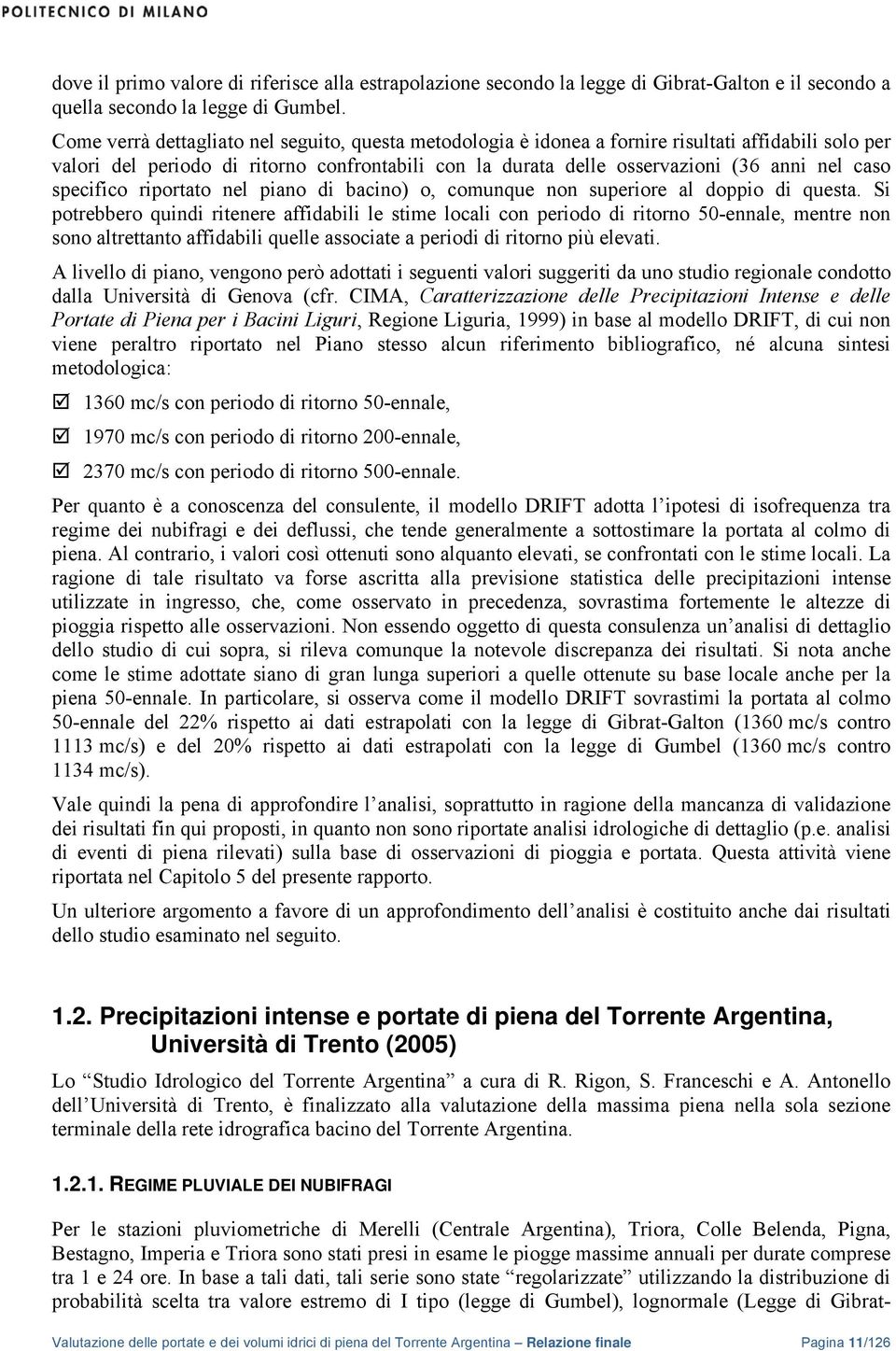 POLITECNICO DI MILANO

dove il primo valore di riferisce alla estrapolazione secondo la legge di Gibrat-Galton e il secondo a quella secondo la legge di Gumbel.

Come verrà dettagliato nel seguito, questa metodologia è idonea a fornire risultati affidabili solo per valori del periodo di ritorno confrontabili con la durata delle osservazioni (36 anni nel caso specifico riportato nel piano di bacino) o, comunque non superiore al doppio di questa. Si potrebbero quindi ritenere affidabili le stime locali con periodo di ritorno 50-ennale, mentre non sono altrettanto affidabili quelle associate a periodi di ritorno più elevati.

A livello di piano, vengono però adottati i seguenti valori suggeriti da uno studio regionale condotto dalla Università di Genova (cfr. CIMA, Caratterizzazione delle Precipitazioni Intense e delle Portate di Piena per i Bacini Liguri, Regione Liguria, 1999) in base al modello DRIFT, di cui non viene peraltro riportato nel Piano stesso alcun riferimento bibliografico, né alcuna sintesi metodologica:

☑ 1360 mc/s con periodo di ritorno 50-ennale,

☑ 1970 mc/s con periodo di ritorno 200-ennale,

☑ 2370 mc/s con periodo di ritorno 500-ennale.

Per quanto è a conoscenza del consulente, il modello DRIFT adotta l'ipotesi di isofrequenza tra regime dei nubifragi e dei deflussi, che tende generalmente a sottostimare la portata al colmo di piena. Al contrario, i valori così ottenuti sono alquanto elevati, se confrontati con le stime locali. La ragione di tale risultato va forse ascritta alla previsione statistica delle precipitazioni intense utilizzate in ingresso, che, come osservato in precedenza, sovrastima fortemente le altezze di pioggia rispetto alle osservazioni. Non essendo oggetto di questa consulenza un'analisi di dettaglio dello studio di cui sopra, si rileva comunque la notevole discrepanza dei risultati. Si nota anche come le stime adottate siano di gran lunga superiori a quelle ottenute su base locale anche per la piena 50-ennale. In particolare, si osserva come il modello DRIFT sovrastimi la portata al colmo 50-ennale del 22% rispetto ai dati estrapolati con la legge di Gibrat-Galton (1360 mc/s contro 1113 mc/s) e del 20% rispetto ai dati estrapolati con la legge di Gumbel (1360 mc/s contro 1134 mc/s).

Vale quindi la pena di approfondire l'analisi, soprattutto in ragione della mancanza di validazione dei risultati fin qui proposti, in quanto non sono riportate analisi idrologiche di dettaglio (p.e. analisi di eventi di piena rilevati) sulla base di osservazioni di pioggia e portata. Questa attività viene riportata nel Capitolo 5 del presente rapporto.

Un ulteriore argomento a favore di un approfondimento dell'analisi è costituito anche dai risultati dello studio esaminato nel seguito.

1.2. Precipitazioni intense e portate di piena del Torrente Argentina, Università di Trento (2005)

Lo "Studio Idrologico del Torrente Argentina" a cura di R. Rigon, S. Franceschi e A. Antonello dell'Università di Trento, è finalizzato alla valutazione della massima piena nella sola sezione terminale della rete idrografica bacino del Torrente Argentina.

1.2.1. REGIME PLUVIALE DEI NUBIFRAGI

Per le stazioni pluviometriche di Merelli (Centrale Argentina), Triora, Colle Belenda, Pigna, Bestagno, Imperia e Triora sono stati presi in esame le piogge massime annuali per durate comprese tra 1 e 24 ore. In base a tali dati, tali serie sono state "regolarizzate" utilizzando la distribuzione di probabilità scelta tra valore estremo di I tipo (legge di Gumbel), lognormale (Legge di Gibrat-

Valutazione delle portate e dei volumi idrici di piena del Torrente Argentina – Relazione finale Pagina 11/126